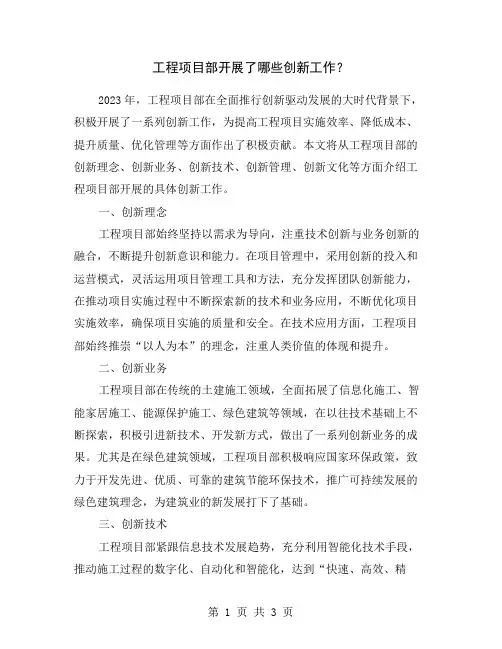 工程项目部开展了哪些创新工作？

2023年，工程项目部在全面推行创新驱动发展的大时代背景下，积极开展了一系列创新工作，为提高工程项目实施效率、降低成本、提升质量、优化管理等方面作出了积极贡献。本文将从工程项目部的创新理念、创新业务、创新技术、创新管理、创新文化等方面介绍工程项目部开展的具体创新工作。

一、创新理念

工程项目部始终坚持以需求为导向，注重技术创新与业务创新的融合，不断提升创新意识和能力。在项目管理中，采用创新的投入和运营模式，灵活运用项目管理工具和方法，充分发挥团队创新能力，在推动项目实施过程中不断探索新的技术和业务应用，不断优化项目实施效率，确保项目实施的质量和安全。在技术应用方面，工程项目部始终推崇“以人为本”的理念，注重人类价值的体现和提升。

二、创新业务

工程项目部在传统的土建施工领域，全面拓展了信息化施工、智能家居施工、能源保护施工、绿色建筑等领域，在以往技术基础上不断探索，积极引进新技术、开发新方式，做出了一系列创新业务的成果。尤其是在绿色建筑领域，工程项目部积极响应国家环保政策，致力于开发先进、优质、可靠的建筑节能环保技术，推广可持续发展的绿色建筑理念，为建筑业的新发展打下了基础。

三、创新技术

工程项目部紧跟信息技术发展趋势，充分利用智能化技术手段，推动施工过程的数字化、自动化和智能化，达到“快速、高效、精

第 1 页 共 3 页